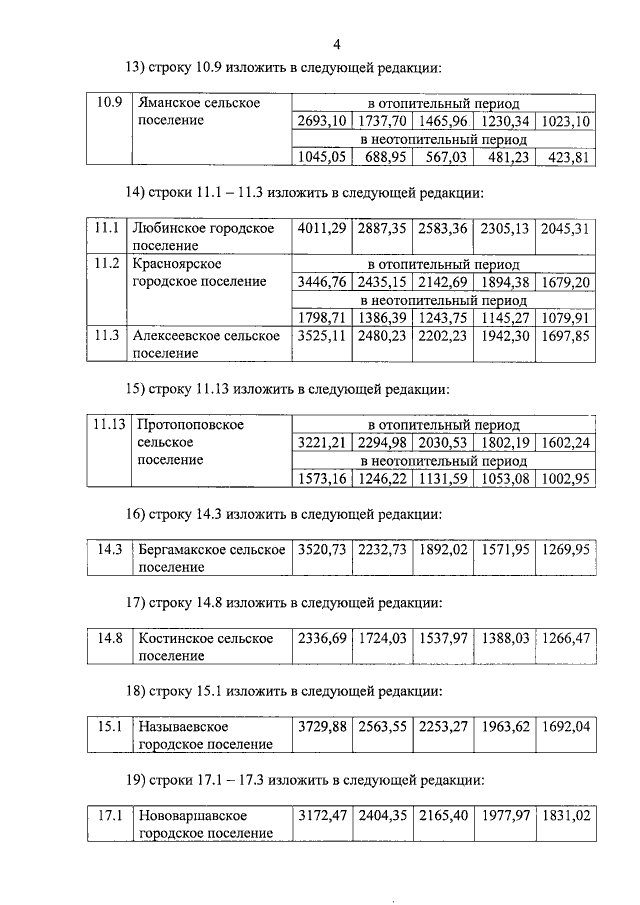 4

13) строку 10.9 изложить в следующей редакции:

| 10.9 | Яманское сельское поселение | в отопительный период | | | | |
|---|---|---|---|---|---|---|
| | | 2693,10 | 1737,70 | 1465,96 | 1230,34 | 1023,10 |
| | | в неотопительный период | | | | |
| | | 1045,05 | 688,95 | 567,03 | 481,23 | 423,81 |

14) строки 11.1 – 11.3 изложить в следующей редакции:

| 11.1 | Любинское городское поселение | 4011,29 | 2887,35 | 2583,36 | 2305,13 | 2045,31 |
|---|---|---|---|---|---|---|
| 11.2 | Красноярское городское поселение | в отопительный период | | | | |
| | | 3446,76 | 2435,15 | 2142,69 | 1894,38 | 1679,20 |
| | | в неотопительный период | | | | |
| | | 1798,71 | 1386,39 | 1243,75 | 1145,27 | 1079,91 |
| 11.3 | Алексеевское сельское поселение | 3525,11 | 2480,23 | 2202,23 | 1942,30 | 1697,85 |

15) строку 11.13 изложить в следующей редакции:

| 11.13 | Протопоповское сельское поселение | в отопительный период | | | | |
|---|---|---|---|---|---|---|
| | | 3221,21 | 2294,98 | 2030,53 | 1802,19 | 1602,24 |
| | | в неотопительный период | | | | |
| | | 1573,16 | 1246,22 | 1131,59 | 1053,08 | 1002,95 |

16) строку 14.3 изложить в следующей редакции:

| 14.3 | Бергамакское сельское поселение | 3520,73 | 2232,73 | 1892,02 | 1571,95 | 1269,95 |
|---|---|---|---|---|---|---|

17) строку 14.8 изложить в следующей редакции:

| 14.8 | Костинское сельское поселение | 2336,69 | 1724,03 | 1537,97 | 1388,03 | 1266,47 |
|---|---|---|---|---|---|---|

18) строку 15.1 изложить в следующей редакции:

| 15.1 | Называевское городское поселение | 3729,88 | 2563,55 | 2253,27 | 1963,62 | 1692,04 |
|---|---|---|---|---|---|---|

19) строки 17.1 – 17.3 изложить в следующей редакции:

| 17.1 | Нововаршавское городское поселение | 3172,47 | 2404,35 | 2165,40 | 1977,97 | 1831,02 |
|---|---|---|---|---|---|---|